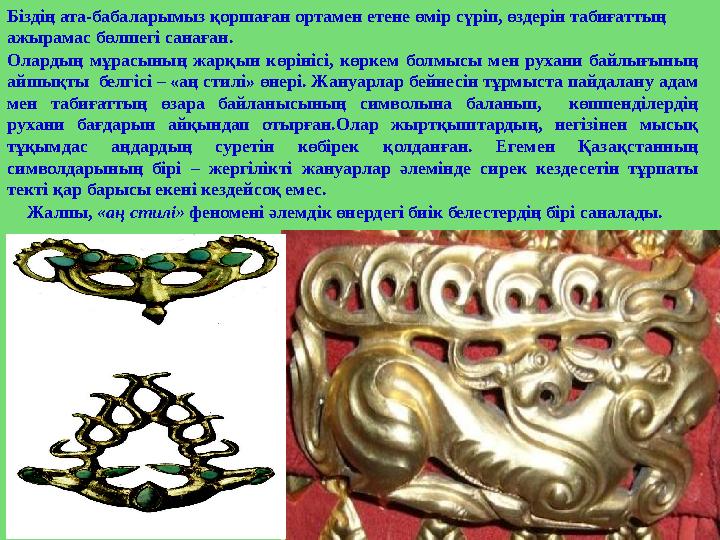 Біздің ата-бабаларымыз қоршаған ортамен етене өмір сүріп, өздерін табиғаттың ажырамас бөлшегі санаған.

Олардың мұрасының жарқын көрінісі, көркем болмысы мен рухани байлығының айшықты белгісі – «аң стилі» өнері. Жануарлар бейнесін тұрмыста пайдалану адам мен табиғаттың өзара байланысының символына баланып, көшпенділердің рухани бағдарын айқындап отырған.Олар жыртқыштардың, негізінен мысық тұқымдас аңдардың суретін көбірек қолданған. Егемен Қазақстанның символдарының бірі – жергілікті жануарлар әлемінде сирек кездесетін тұрпаты текті қар барысы екені кездейсоқ емес.

Жалпы, «аң стилі» феномені әлемдік өнердегі биік белестердің бірі саналады.